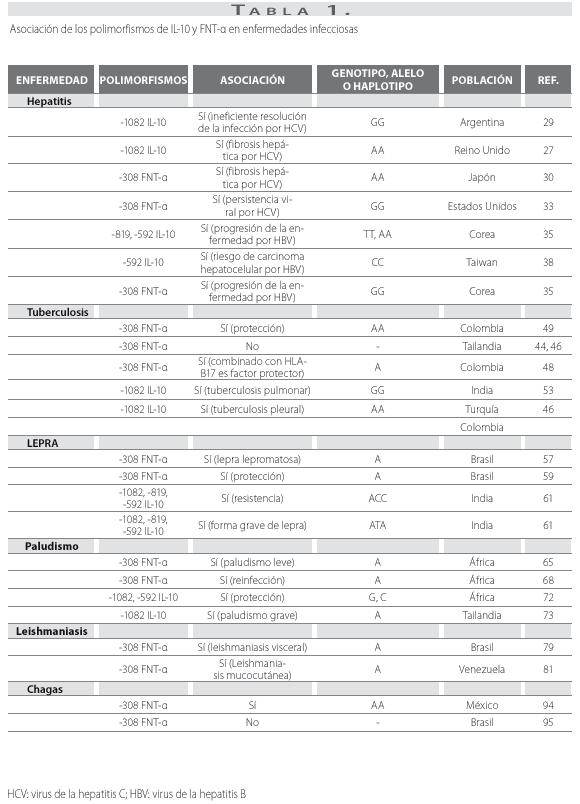 TABLA 1.

Asociación de los polimorfismos de IL-10 y FNT-α en enfermedades infecciosas

| ENFERMEDAD | POLIMORFISMOS | ASOCIACIÓN | GENOTIPO, ALELO O HAPLOTIPO | POBLACIÓN | REF. |
|---|---|---|---|---|---|
| Hepatitis | | | | | |
| | -1082 IL-10 | Sí (ineficiente resolución de la infección por HCV) | GG | Argentina | 29 |
| | -1082 IL-10 | Sí (fibrosis hepática por HCV) | AA | Reino Unido | 27 |
| | -308 FNT-α | Sí (fibrosis hepática por HCV) | AA | Japón | 30 |
| | -308 FNT-α | Sí (persistencia viral por HCV) | GG | Estados Unidos | 33 |
| | -819, -592 IL-10 | Sí (progresión de la enfermedad por HBV) | TT, AA | Corea | 35 |
| | -592 IL-10 | Sí (riesgo de carcinoma hepatocelular por HBV) | CC | Taiwan | 38 |
| | -308 FNT-α | Sí (progresión de la enfermedad por HBV) | GG | Corea | 35 |
| Tuberculosis | | | | | |
| | -308 FNT-α | Sí (protección) | AA | Colombia | 49 |
| | -308 FNT-α | No | - | Tailandia | 44, 46 |
| | -308 FNT-α | Sí (combinado con HLA-B17 es factor protector) | A | Colombia | 48 |
| | -1082 IL-10 | Sí (tuberculosis pulmonar) | GG | India | 53 |
| | -1082 IL-10 | Sí (tuberculosis pleural) | AA | Turquía | 46 |
| | | | | Colombia | |
| LEPRA | | | | | |
| | -308 FNT-α | Sí (lepra lepromatosa) | A | Brasil | 57 |
| | -308 FNT-α | Sí (protección) | A | Brasil | 59 |
| | -1082, -819, -592 IL-10 | Sí (resistencia) | ACC | India | 61 |
| | -1082, -819, -592 IL-10 | Sí (forma grave de lepra) | ATA | India | 61 |
| Paludismo | | | | | |
| | -308 FNT-α | Sí (paludismo leve) | A | África | 65 |
| | -308 FNT-α | Sí (reinfección) | A | África | 68 |
| | -1082, -592 IL-10 | Sí (protección) | G, C | África | 72 |
| | -1082 IL-10 | Sí (paludismo grave) | A | Tailandia | 73 |
| Leishmaniasis | | | | | |
| | -308 FNT-α | Sí (leishmaniasis visceral) | A | Brasil | 79 |
| | -308 FNT-α | Sí (Leishmaniasis mucocutánea) | A | Venezuela | 81 |
| Chagas | | | | | |
| | -308 FNT-α | Sí | AA | México | 94 |
| | -308 FNT-α | No | - | Brasil | 95 |

HCV: virus de la hepatitis C; HBV: virus de la hepatitis B